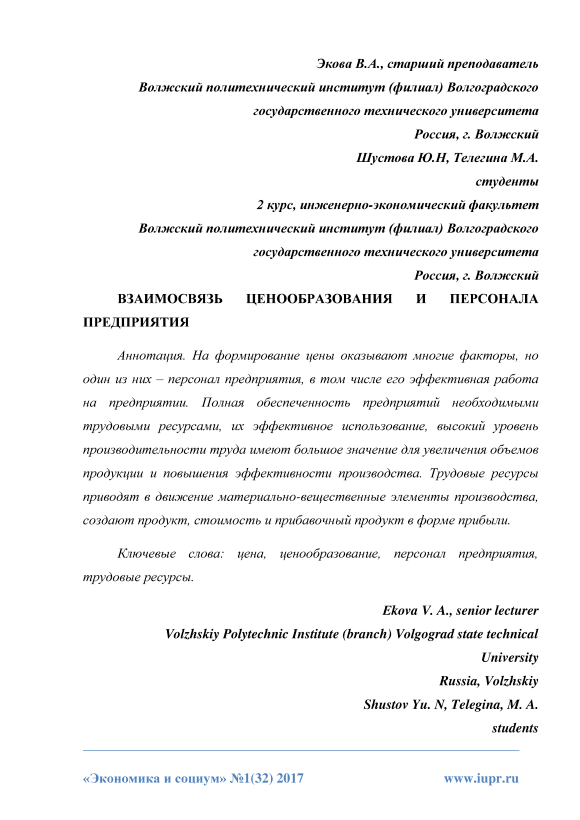 Экова В.А., старший преподаватель
Волжский политехнический институт (филиал) Волгоградского государственного технического университета
Россия, г. Волжский
Шустова Ю.Н, Телегина М.А.
студенты
2 курс, инженерно-экономический факультет
Волжский политехнический институт (филиал) Волгоградского государственного технического университета
Россия, г. Волжский

ВЗАИМОСВЯЗЬ ЦЕНООБРАЗОВАНИЯ И ПЕРСОНАЛА ПРЕДПРИЯТИЯ

Аннотация. На формирование цены оказывают многие факторы, но один из них – персонал предприятия, в том числе его эффективная работа на предприятии. Полная обеспеченность предприятий необходимыми трудовыми ресурсами, их эффективное использование, высокий уровень производительности труда имеют большое значение для увеличения объемов продукции и повышения эффективности производства. Трудовые ресурсы приводят в движение материально-вещественные элементы производства, создают продукт, стоимость и прибавочный продукт в форме прибыли.

Ключевые слова: цена, ценообразование, персонал предприятия, трудовые ресурсы.

Ekova V. A., senior lecturer
Volzhskiy Polytechnic Institute (branch) Volgograd state technical University
Russia, Volzhskiy
Shustov Yu. N, Telegina, M. A.
students

«Экономика и социум» №1(32) 2017
www.iupr.ru